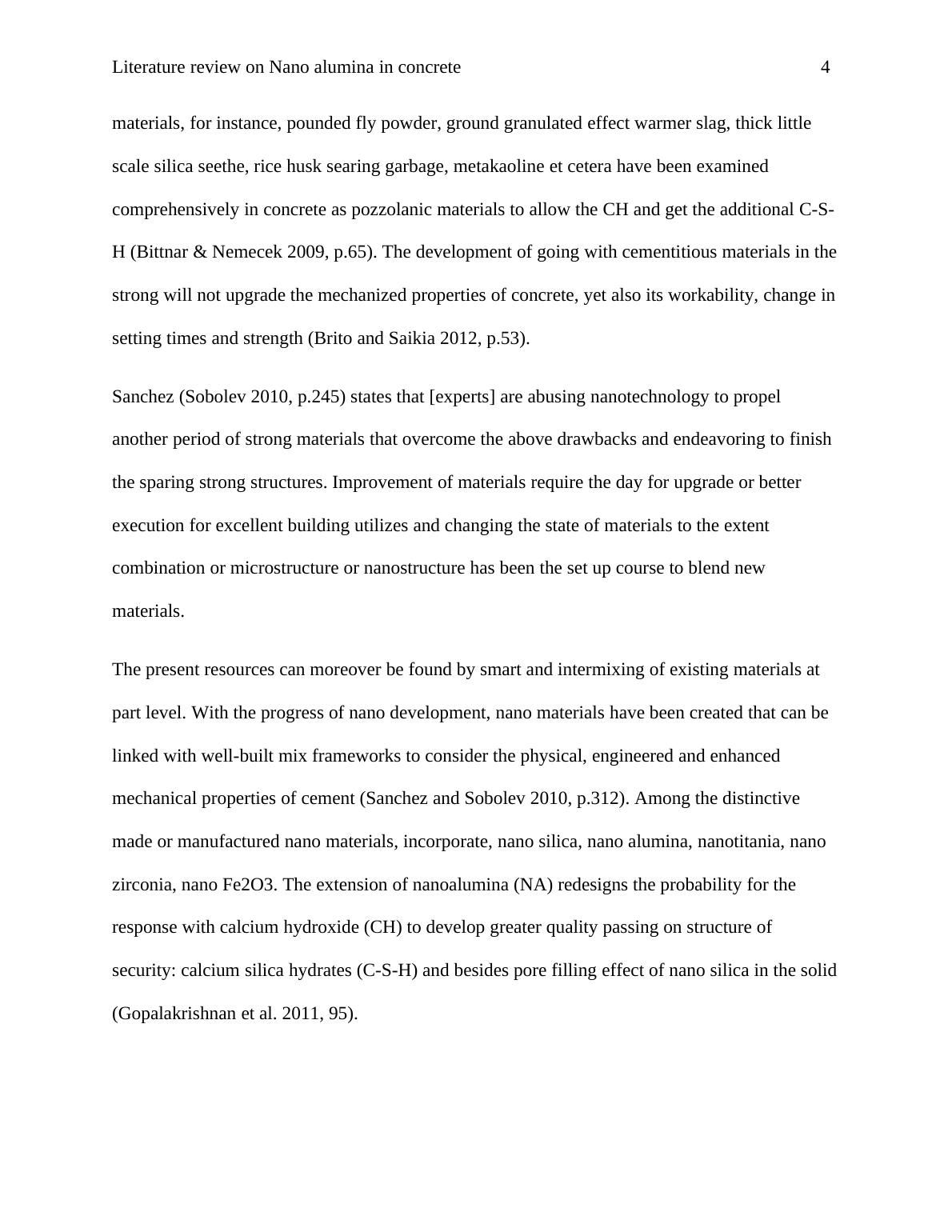 Literature review on Nano alumina in concrete 4

materials, for instance, pounded fly powder, ground granulated effect warmer slag, thick little scale silica seethe, rice husk searing garbage, metakaoline et cetera have been examined comprehensively in concrete as pozzolanic materials to allow the CH and get the additional C-S-H (Bittnar & Nemecek 2009, p.65). The development of going with cementitious materials in the strong will not upgrade the mechanized properties of concrete, yet also its workability, change in setting times and strength (Brito and Saikia 2012, p.53).

Sanchez (Sobolev 2010, p.245) states that [experts] are abusing nanotechnology to propel another period of strong materials that overcome the above drawbacks and endeavoring to finish the sparing strong structures. Improvement of materials require the day for upgrade or better execution for excellent building utilizes and changing the state of materials to the extent combination or microstructure or nanostructure has been the set up course to blend new materials.

The present resources can moreover be found by smart and intermixing of existing materials at part level. With the progress of nano development, nano materials have been created that can be linked with well-built mix frameworks to consider the physical, engineered and enhanced mechanical properties of cement (Sanchez and Sobolev 2010, p.312). Among the distinctive made or manufactured nano materials, incorporate, nano silica, nano alumina, nanotitania, nano zirconia, nano Fe2O3. The extension of nanoalumina (NA) redesigns the probability for the response with calcium hydroxide (CH) to develop greater quality passing on structure of security: calcium silica hydrates (C-S-H) and besides pore filling effect of nano silica in the solid (Gopalakrishnan et al. 2011, 95).